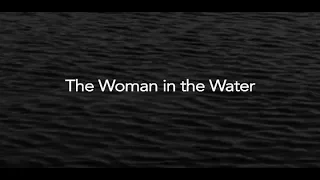 The Woman in the Water